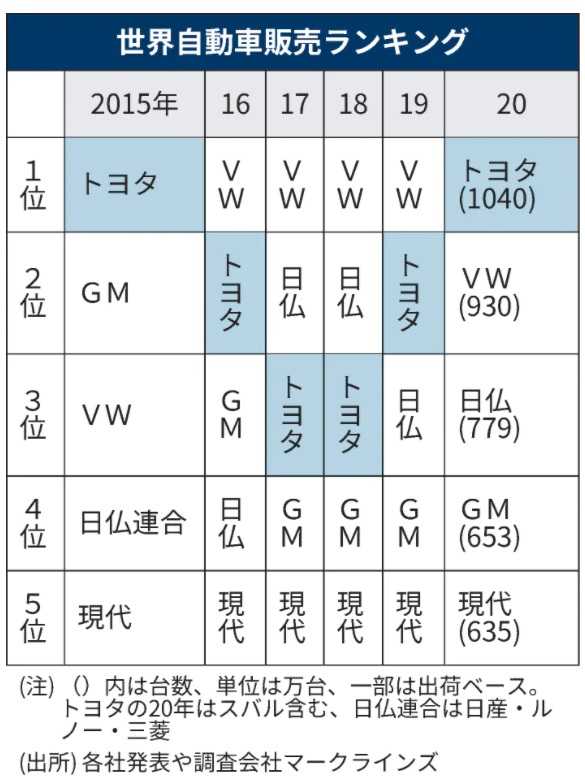 世界自動車販売ランキング

|  | 2015年 | 16 | 17 | 18 | 19 | 20 |
|---|---|---|---|---|---|---|
| 1位 | トヨタ | VW | VW | VW | VW | トヨタ (1040) |
| 2位 | GM | トヨタ | 日仏 | 日仏 | トヨタ | VW (930) |
| 3位 | VW | GM | トヨタ | トヨタ | 日仏 | 日仏 (779) |
| 4位 | 日仏連合 | 日仏 | GM | GM | GM | GM (653) |
| 5位 | 現代 | 現代 | 現代 | 現代 | 現代 | 現代 (635) |

(注) ()内は台数、単位は万台、一部は出荷ベース。トヨタの20年はスバル含む、日仏連合は日産・ルノー・三菱

(出所) 各社発表や調査会社マークラインズ